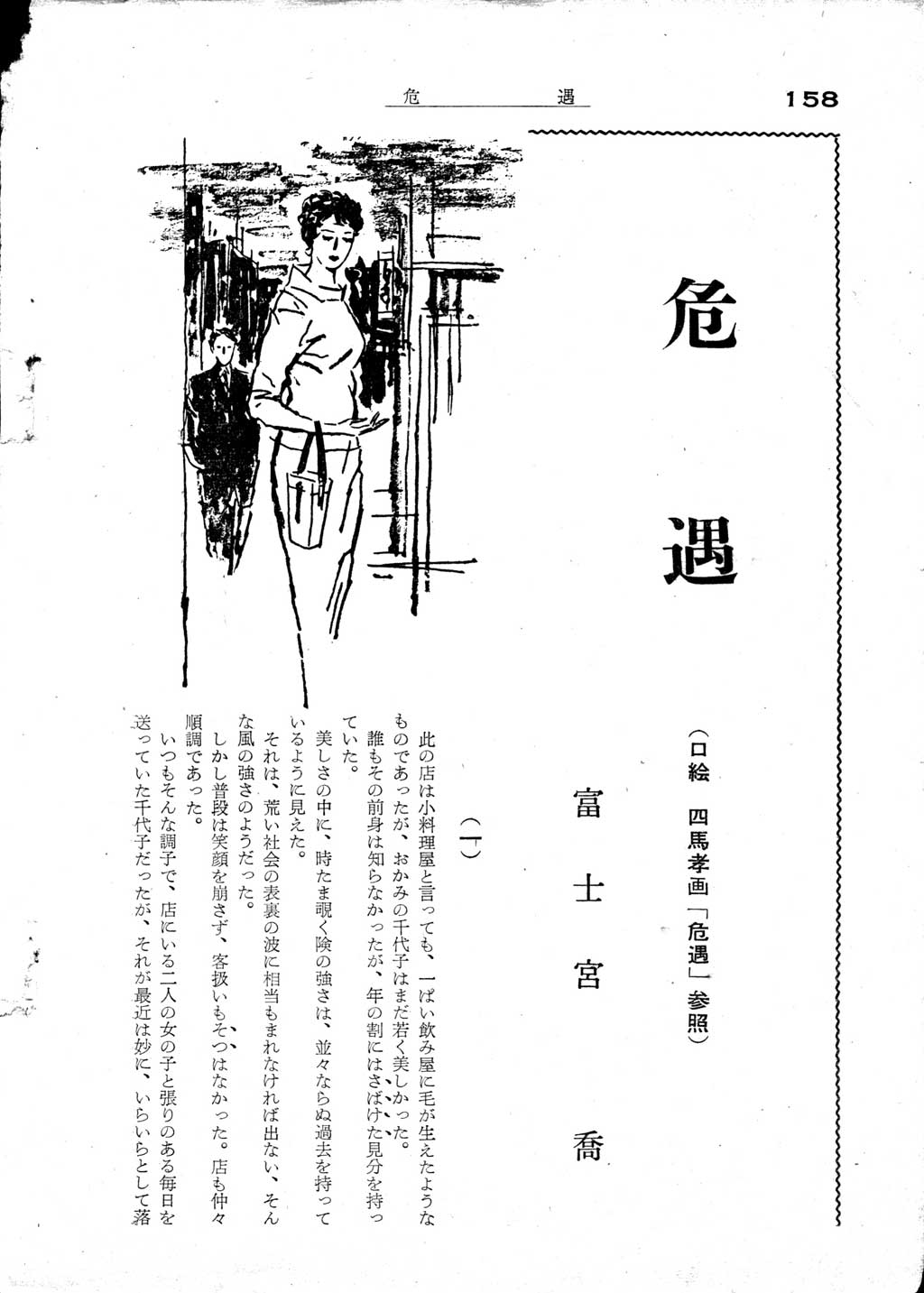 危　遇　158

危遇

（口絵　四馬孝画「危遇」参照）

富士宮　喬

（一）

此の店は小料理屋と言っても、一ぱい飲み屋に毛が生えたようなものであったが、おかみの千代子はまだ若く美しかった。

誰もその前身は知らなかったが、年の割にはさばけた見分を持っていた。

美しさの中に、時たま覗く険の強さは、並々ならぬ過去を持っているように見えた。

それは、荒い社会の表裏の波に相当もまれなければ出ない、そんな風の強さのようだった。

しかし普段は笑顔を崩さず、客扱いもそつはなかった。店も仲々順調であった。

いつもそんな調子で、店にいる二人の女の子と張りのある毎日を送っていた千代子だったが、それが最近は妙に、いらいらとして落